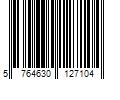 5 764630 127104